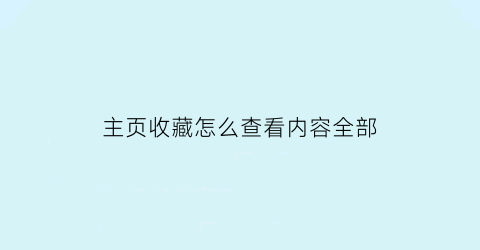 主页收藏怎么查看内容全部